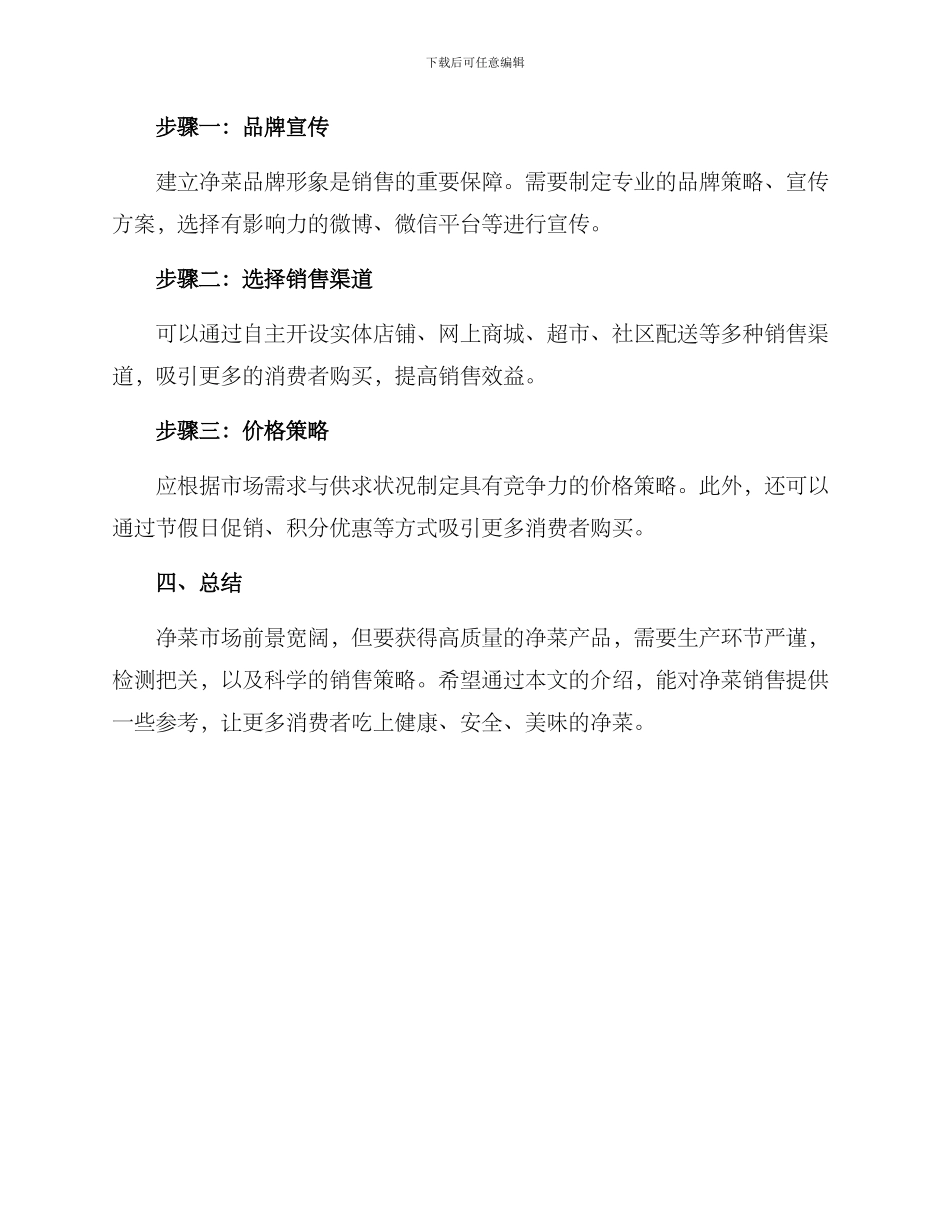 下载后可任意编辑

步骤一：品牌宣传

建立净菜品牌形象是销售的重要保障。需要制定专业的品牌策略、宣传方案，选择有影响力的微博、微信平台等进行宣传。

步骤二：选择销售渠道

可以通过自主开设实体店铺、网上商城、超市、社区配送等多种销售渠道，吸引更多的消费者购买，提高销售效益。

步骤三：价格策略

应根据市场需求与供求状况制定具有竞争力的价格策略。此外，还可以通过节假日促销、积分优惠等方式吸引更多消费者购买。

四、总结

净菜市场前景宽阔，但要获得高质量的净菜产品，需要生产环节严谨，检测把关，以及科学的销售策略。希望通过本文的介绍，能对净菜销售提供一些参考，让更多消费者吃上健康、安全、美味的净菜。